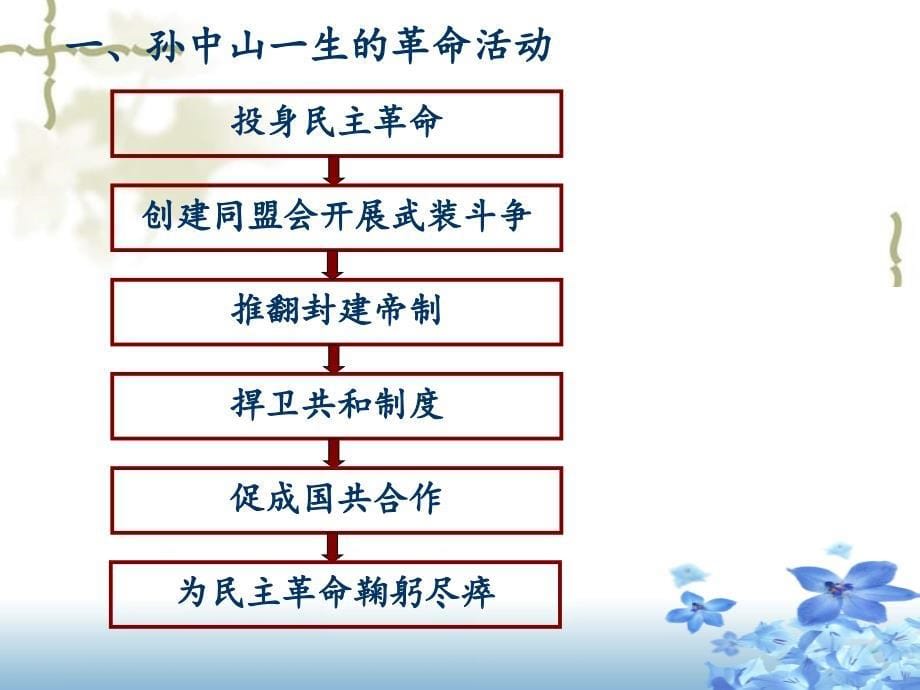 一、孙中山一生的革命活动

投身民主革命

创建同盟会开展武装斗争

推翻封建帝制

捍卫共和制度

促成国共合作

为民主革命鞠躬尽瘁